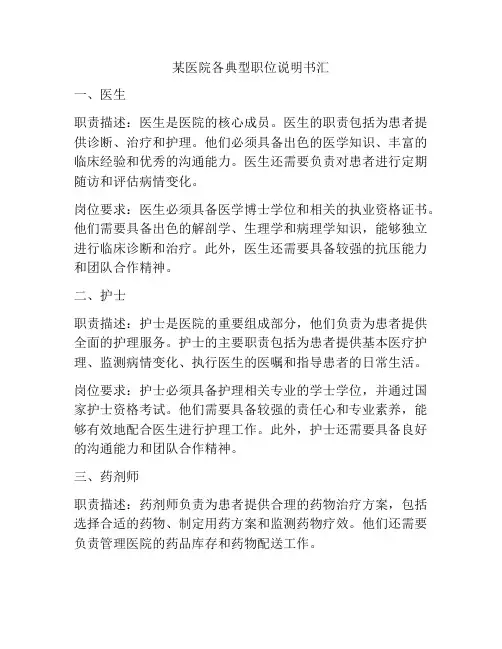 某医院各典型职位说明书汇

一、医生

职责描述：医生是医院的核心成员。医生的职责包括为患者提供诊断、治疗和护理。他们必须具备出色的医学知识、丰富的临床经验和优秀的沟通能力。医生还需要负责对患者进行定期随访和评估病情变化。

岗位要求：医生必须具备医学博士学位和相关的执业资格证书。他们需要具备出色的解剖学、生理学和病理学知识，能够独立进行临床诊断和治疗。此外，医生还需要具备较强的抗压能力和团队合作精神。

二、护士

职责描述：护士是医院的重要组成部分，他们负责为患者提供全面的护理服务。护士的主要职责包括为患者提供基本医疗护理、监测病情变化、执行医生的医嘱和指导患者的日常生活。

岗位要求：护士必须具备护理相关专业的学士学位，并通过国家护士资格考试。他们需要具备较强的责任心和专业素养，能够有效地配合医生进行护理工作。此外，护士还需要具备良好的沟通能力和团队合作精神。

三、药剂师

职责描述：药剂师负责为患者提供合理的药物治疗方案，包括选择合适的药物、制定用药方案和监测药物疗效。他们还需要负责管理医院的药品库存和药物配送工作。